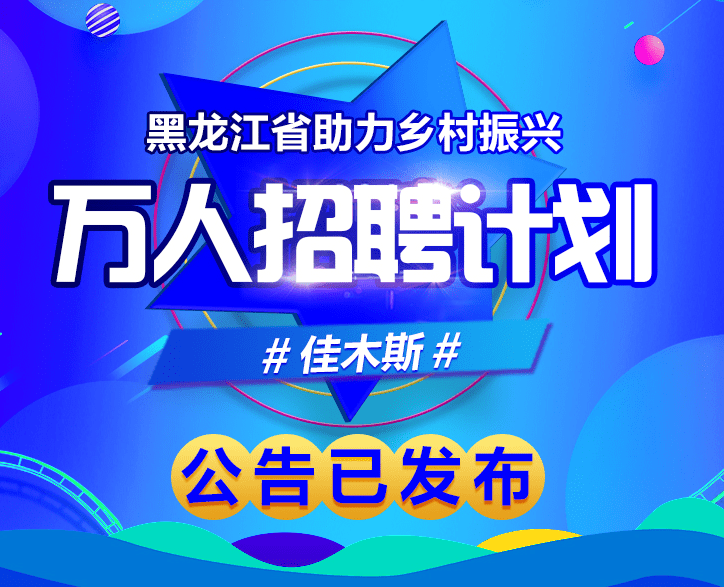 黑龙江省助力乡村振兴

万人招聘计划

# 佳木斯 #

公告已发布